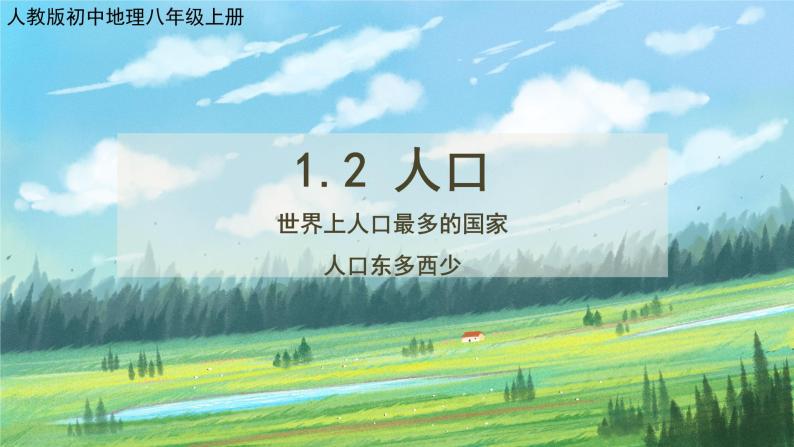 人教版初中地理八年级上册

1.2 人口

世界上人口最多的国家

人口东多西少